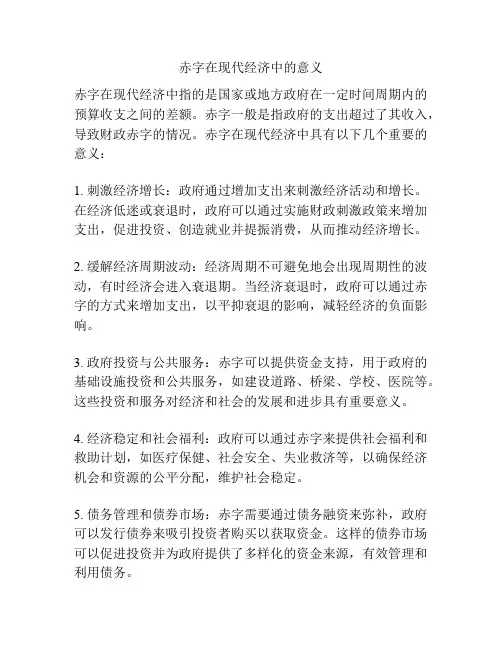 赤字在现代经济中的意义

赤字在现代经济中指的是国家或地方政府在一定时间周期内的预算收支之间的差额。赤字一般是指政府的支出超过了其收入，导致财政赤字的情况。赤字在现代经济中具有以下几个重要的意义：

1. 刺激经济增长：政府通过增加支出来刺激经济活动和增长。在经济低迷或衰退时，政府可以通过实施财政刺激政策来增加支出，促进投资、创造就业并提振消费，从而推动经济增长。

2. 缓解经济周期波动：经济周期不可避免地会出现周期性的波动，有时经济会进入衰退期。当经济衰退时，政府可以通过赤字的方式来增加支出，以平抑衰退的影响，减轻经济的负面影响。

3. 政府投资与公共服务：赤字可以提供资金支持，用于政府的基础设施投资和公共服务，如建设道路、桥梁、学校、医院等。这些投资和服务对经济和社会的发展和进步具有重要意义。

4. 经济稳定和社会福利：政府可以通过赤字来提供社会福利和救助计划，如医疗保健、社会安全、失业救济等，以确保经济机会和资源的公平分配，维护社会稳定。

5. 债务管理和债券市场：赤字需要通过债务融资来弥补，政府可以发行债券来吸引投资者购买以获取资金。这样的债券市场可以促进投资并为政府提供了多样化的资金来源，有效管理和利用债务。